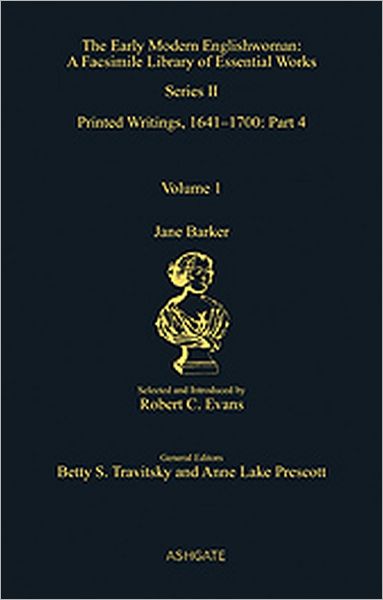 The Early Modern Englishwoman: A Facsimile Library of Essential Works

Series II

Printed Writings, 1641–1700: Part 4

Volume 1

Jane Barker

Selected and Introduced by
Robert C. Evans

General Editors
Betty S. Travitsky and Anne Lake Prescott

ASHGATE